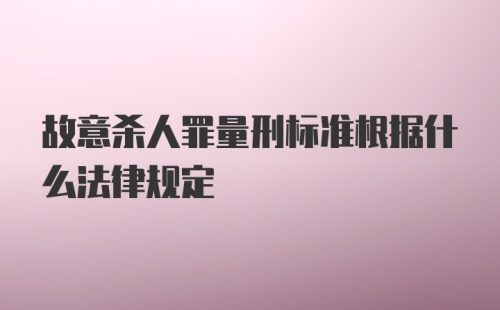 故意杀人罪量刑标准根据什么法律规定